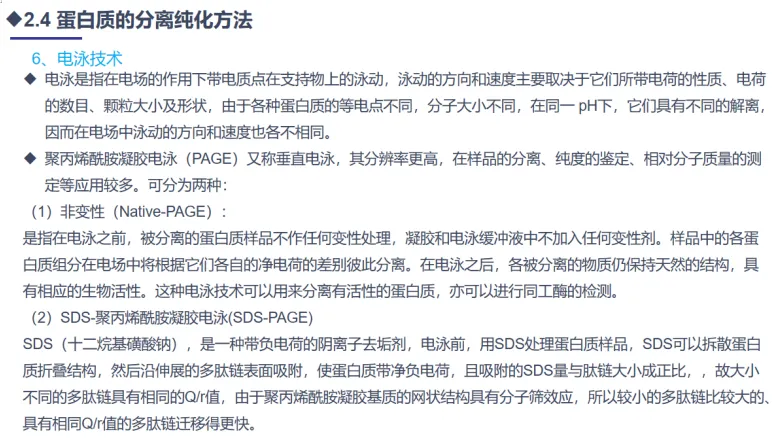 ◆2.4 蛋白质的分离纯化方法

6、电泳技术

◆ 电泳是指在电场的作用下带电质点在支持物上的泳动，泳动的方向和速度主要取决于它们所带电荷的性质、电荷的数目、颗粒大小及形状，由于各种蛋白质的等电点不同，分子大小不同，在同一 pH下，它们具有不同的解离，因而在电场中泳动的方向和速度也各不相同。

◆ 聚丙烯酰胺凝胶电泳（PAGE）又称垂直电泳，其分辨率更高，在样品的分离、纯度的鉴定、相对分子质量的测定等应用较多。可分为两种：

（1）非变性（Native-PAGE）：

是指在电泳之前，被分离的蛋白质样品不作任何变性处理，凝胶和电泳缓冲液中不加入任何变性剂。样品中的各蛋白质组分在电场中将根据它们各自的净电荷的差别彼此分离。在电泳之后，各被分离的物质仍保持天然的结构，具有相应的生物活性。这种电泳技术可以用来分离有活性的蛋白质，亦可以进行同工酶的检测。

（2）SDS-聚丙烯酰胺凝胶电泳(SDS-PAGE)

SDS（十二烷基磺酸钠），是一种带负电荷的阴离子去垢剂，电泳前，用SDS处理蛋白质样品，SDS可以拆散蛋白质折叠结构，然后沿伸展的多肽链表面吸附，使蛋白质带净负电荷，且吸附的SDS量与肽链大小成正比，，故大小不同的多肽链具有相同的Q/r值，由于聚丙烯酰胺凝胶基质的网状结构具有分子筛效应，所以较小的多肽链比较大的、具有相同Q/r值的多肽链迁移得更快。